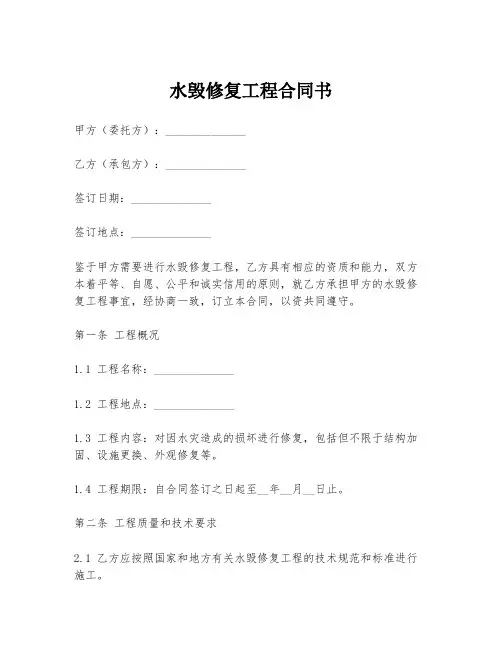 水毁修复工程合同书

甲方（委托方）：______________

乙方（承包方）：______________

签订日期：______________

签订地点：______________

鉴于甲方需要进行水毁修复工程，乙方具有相应的资质和能力，双方本着平等、自愿、公平和诚实信用的原则，就乙方承担甲方的水毁修复工程事宜，经协商一致，订立本合同，以资共同遵守。

第一条 工程概况

1.1 工程名称：______________

1.2 工程地点：______________

1.3 工程内容：对因水灾造成的损坏进行修复，包括但不限于结构加固、设施更换、外观修复等。

1.4 工程期限：自合同签订之日起至__年__月__日止。

第二条 工程质量和技术要求

2.1 乙方应按照国家和地方有关水毁修复工程的技术规范和标准进行施工。